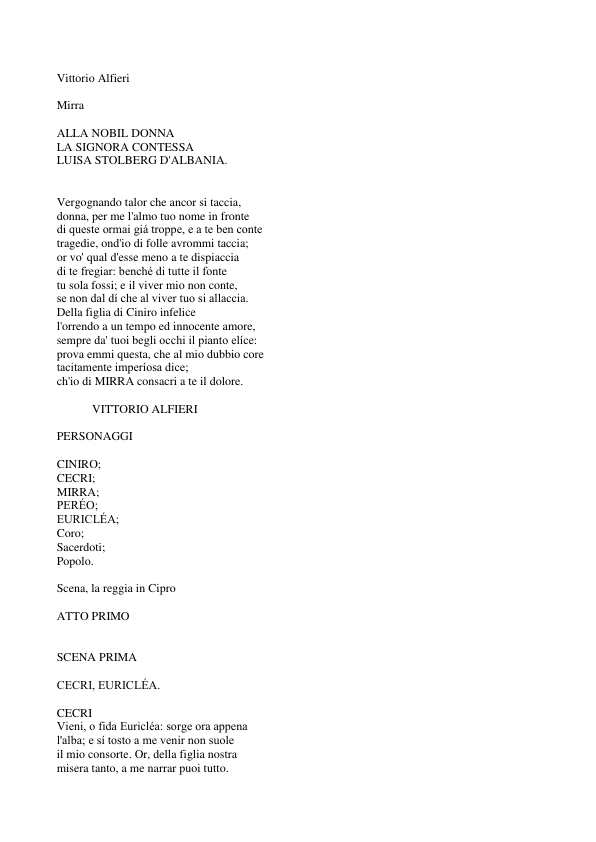 Vittorio Alfieri

Mirra

ALLA NOBIL DONNA
LA SIGNORA CONTESSA
LUISA STOLBERG D'ALBANIA.

Vergognando talor che ancor si taccia,
donna, per me l'almo tuo nome in fronte
di queste ormai giá troppe, e a te ben conte
tragedie, ond'io di folle avrommi taccia;
or vo' qual d'esse meno a te dispiaccia
di te fregiar: benché di tutte il fonte
tu sola fossi; e il viver mio non conte,
se non dal dí che al viver tuo si allaccia.
Della figlia di Ciniro infelice
l'orrendo a un tempo ed innocente amore,
sempre da' tuoi begli occhi il pianto elice:
prova emmi questa, che al mio dubbio core
tacitamente imperiosa dice;
ch'io di MIRRA consacri a te il dolore.

VITTORIO ALFIERI

PERSONAGGI

CINIRO;
CECRI;
MIRRA;
PERÉO;
EURICLÉA;
Coro;
Sacerdoti;
Popolo.

Scena, la reggia in Cipro

ATTO PRIMO

SCENA PRIMA

CECRI, EURICLÉA.

CECRI
Vieni, o fida Euricléa: sorge ora appena
l'alba; e sí tosto a me venir non suole
il mio consorte. Or, della figlia nostra
misera tanto, a me narrar puoi tutto.